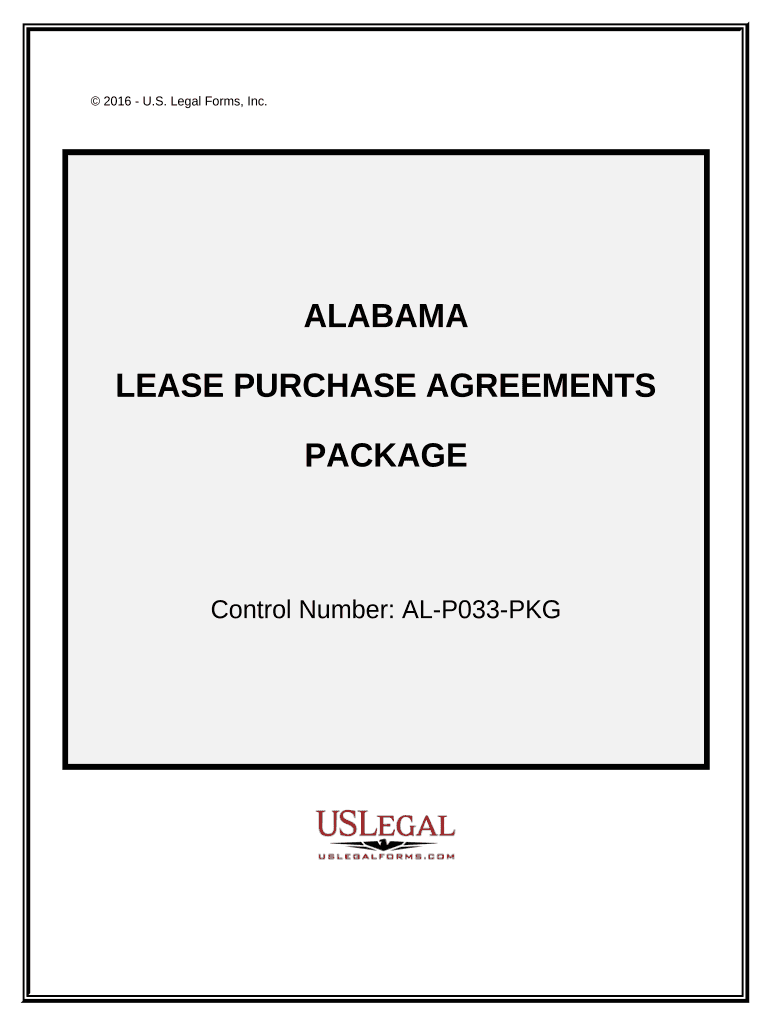 © 2016 - U.S. Legal Forms, Inc.

ALABAMA

LEASE PURCHASE AGREEMENTS

PACKAGE

Control Number: AL-P033-PKG

USLEGAL
USLEGALFORMS.COM